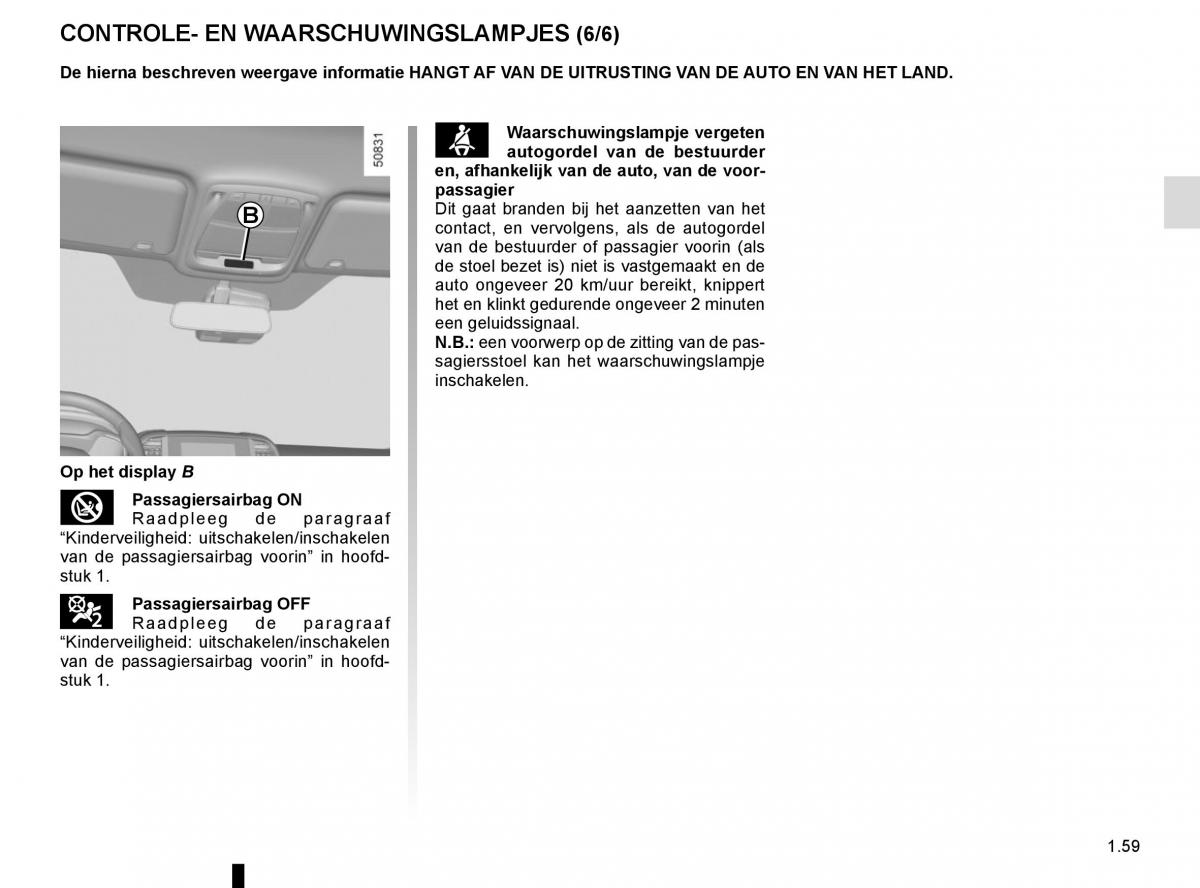 CONTROLE- EN WAARSCHUWINGSLAMPJES (6/6)

De hierna beschreven weergave informatie HANGT AF VAN DE UITRUSTING VAN DE AUTO EN VAN HET LAND.

50831

B

Op het display B

Passagiersairbag ON
Raadpleeg de paragraaf “Kinderveiligheid: uitschakelen/inschakelen van de passagiersairbag voorin” in hoofdstuk 1.

Passagiersairbag OFF
Raadpleeg de paragraaf “Kinderveiligheid: uitschakelen/inschakelen van de passagiersairbag voorin” in hoofdstuk 1.

Waarschuwingslampje vergeten autogordel van de bestuurder en, afhankelijk van de auto, van de voorpassagier
Dit gaat branden bij het aanzetten van het contact, en vervolgens, als de autogordel van de bestuurder of passagier voorin (als de stoel bezet is) niet is vastgemaakt en de auto ongeveer 20 km/uur bereikt, knippert het en klinkt gedurende ongeveer 2 minuten een geluidssignaal.
N.B.: een voorwerp op de zitting van de passagiersstoel kan het waarschuwingslampje inschakelen.

1.59